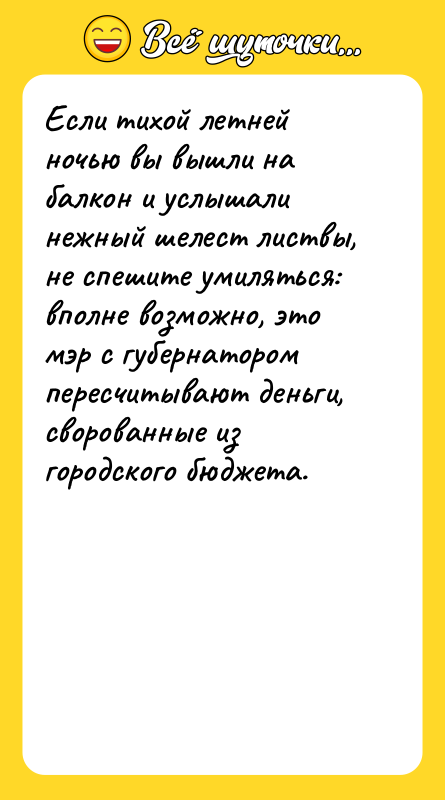 Всё шуточки...

Если тихой летней ночью вы вышли на балкон и услышали нежный шелест листвы, не спешите умиляться: вполне возможно, это мэр с губернатором пересчитывают деньги, сворованные из городского бюджета.